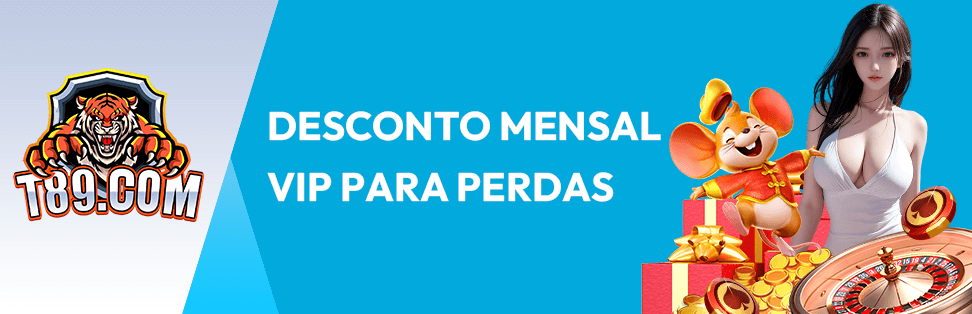 T89.COM

DESCONTO MENSAL VIP PARA PERDAS